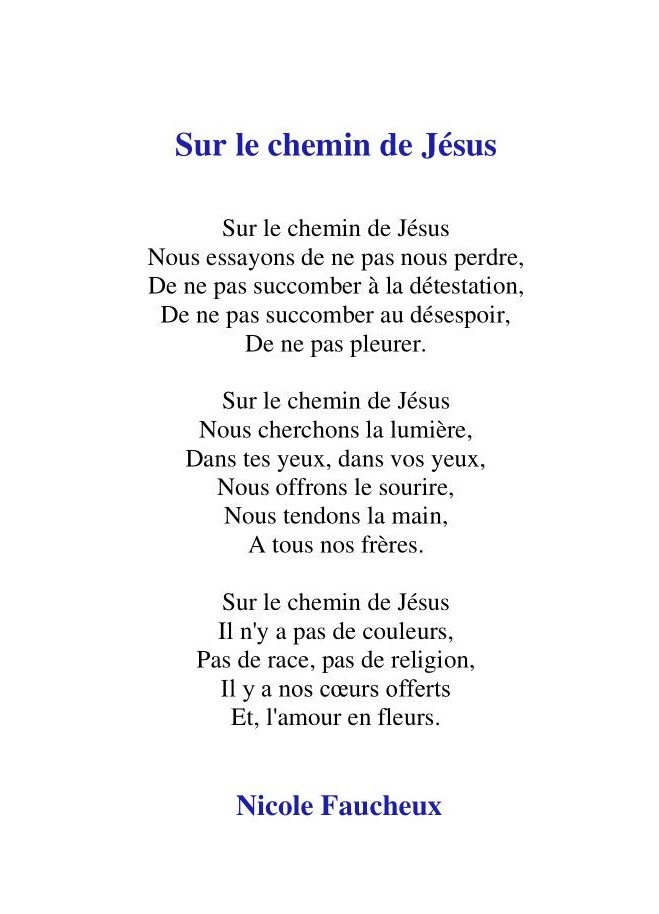 Sur le chemin de Jésus

Sur le chemin de Jésus
Nous essayons de ne pas nous perdre,
De ne pas succomber à la détestation,
De ne pas succomber au désespoir,
De ne pas pleurer.

Sur le chemin de Jésus
Nous cherchons la lumière,
Dans tes yeux, dans vos yeux,
Nous offrons le sourire,
Nous tendons la main,
A tous nos frères.

Sur le chemin de Jésus
Il n'y a pas de couleurs,
Pas de race, pas de religion,
Il y a nos cœurs offerts
Et, l'amour en fleurs.

Nicole Faucheux